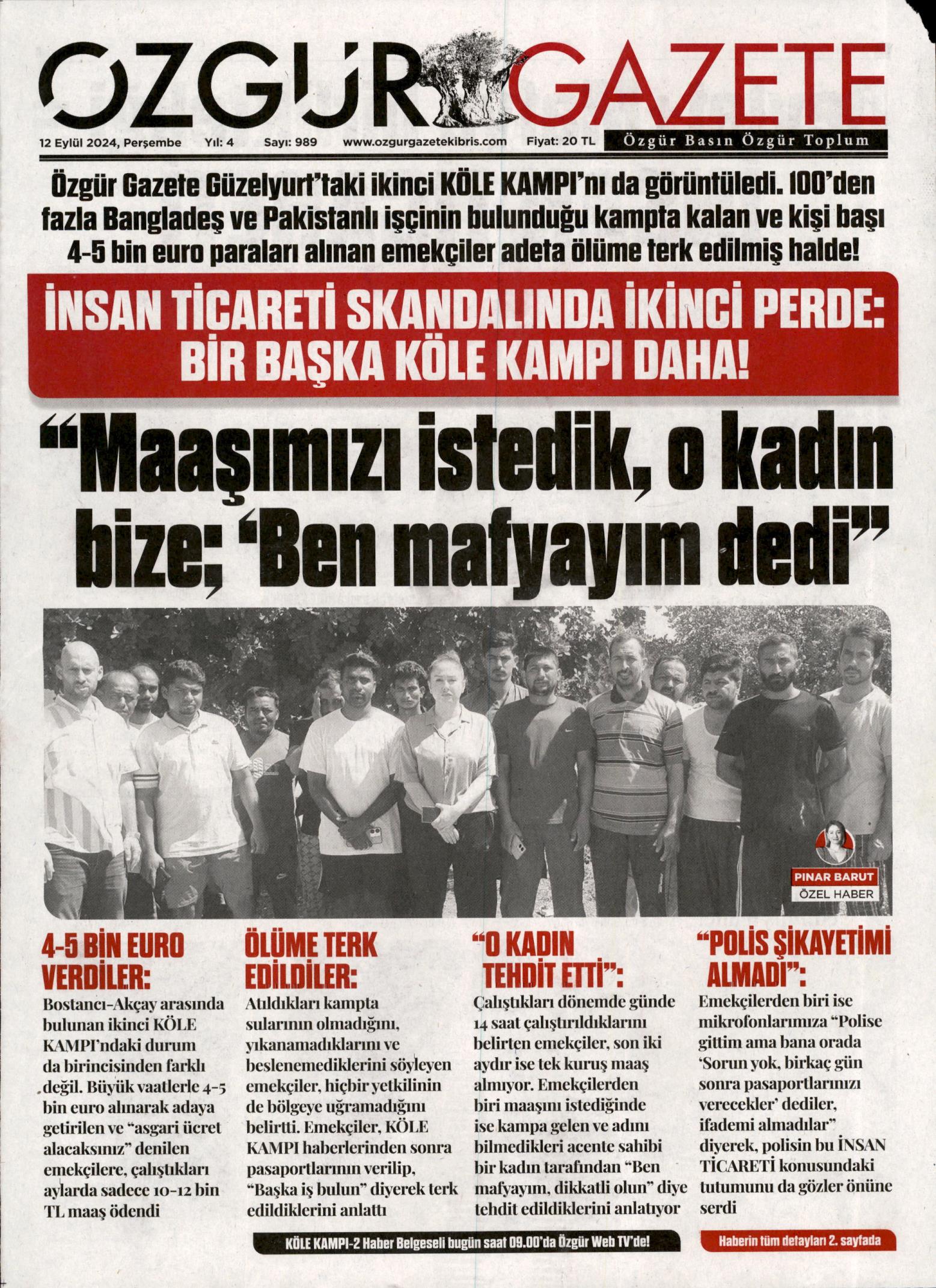 ÖZGÜR GAZETE

12 Eylül 2024, Perşembe Yıl: 4 Sayı: 989 www.ozgurgazetekibris.com Fiyat: 20 TL

Özgür Basın Özgür Toplum

Özgür Gazete Güzelyurt'taki ikinci KÖLE KAMPI'nı da görüntüledi. 100'den fazla Bangladeş ve Pakistanlı işçinin bulunduğu kampta kalan ve kişi başı 4-5 bin euro paraları alınan emekçiler adeta ölüme terk edilmiş halde!

İNSAN TİCARETİ SKANDALINDA İKİNCİ PERDE: BİR BAŞKA KÖLE KAMPI DAHA!

"Maaşımızı istedik, o kadın bize; 'Ben mafyayım dedi"

PINAR BARUT
ÖZEL HABER

4-5 BİN EURO VERDİLER:
Bostancı-Akçay arasında bulunan ikinci KÖLE KAMPI'ndaki durum da birincisinden farklı değil. Büyük vaatlerle 4-5 bin euro alınarak adaya getirilen ve "asgari ücret alacaksınız" denilen emekçilere, çalıştıkları aylarda sadece 10-12 bin TL maaş ödendi

ÖLÜME TERK EDİLDİLER:
Atıldıkları kampta sularının olmadığını, yıkanamadıklarını ve beslenemediklerini söyleyen emekçiler, hiçbir yetkilinin de bölgeye uğramadığını belirtti. Emekçiler, KÖLE KAMPI haberlerinden sonra pasaportlarının verilip, "Başka iş bulun" diyerek terk edildiklerini anlattı

"O KADIN TEHDİT ETTİ":
Çalıştıkları dönemde günde 14 saat çalıştırıldıklarını belirten emekçiler, son iki aydır ise tek kuruş maaş almıyor. Emekçilerden biri maaşını istediğinde ise kampa gelen ve adını bilmedikleri acente sahibi bir kadın tarafından "Ben mafyayım, dikkatli olun" diye tehdit edildiklerini anlatıyor

"POLİS ŞİKAYETİMİ ALMADI":
Emekçilerden biri ise mikrofonlarımıza "Polise gittim ama bana orada 'Sorun yok, birkaç gün sonra pasaportlarınızı verecekler' dediler, ifademi almadılar" diyerek, polisin bu İNSAN TİCARETİ konusundaki tutumunu da gözler önüne serdi

KÖLE KAMPI-2 Haber Belgeseli bugün saat 09.00'da Özgür Web TV'de!

Haberin tüm detayları 2. sayfada